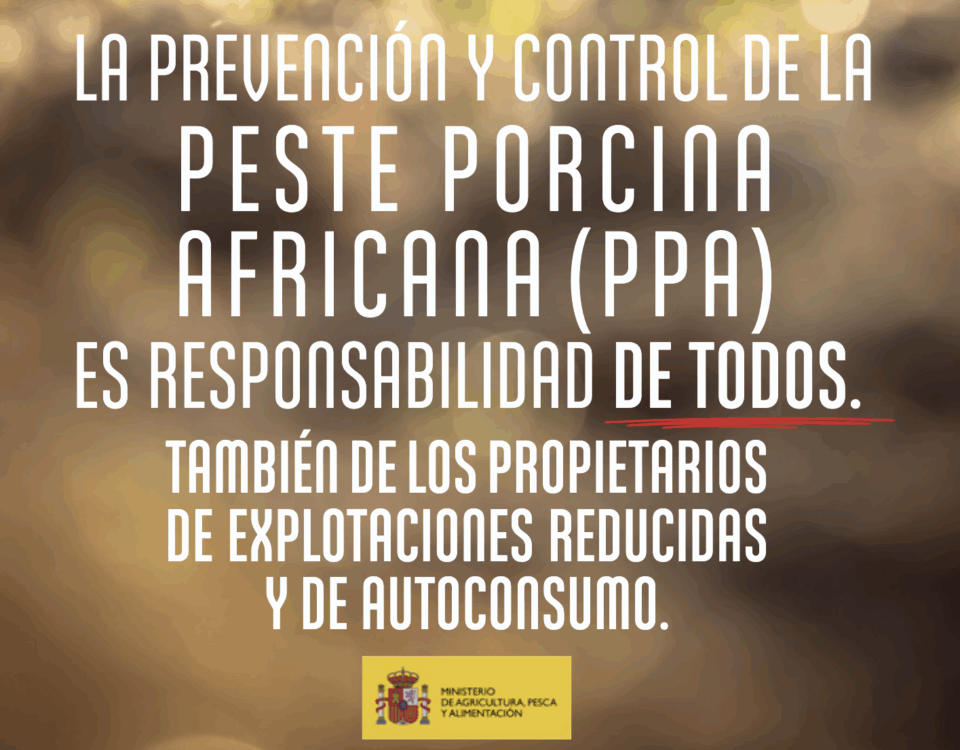 LA PREVENCIÓN Y CONTROL DE LA
PESTE PORCINA
AFRICANA (PPA)
ES RESPONSABILIDAD DE TODOS.

TAMBIÉN DE LOS PROPIETARIOS
DE EXPLOTACIONES REDUCIDAS
Y DE AUTOCONSUMO.

MINISTERIO
DE AGRICULTURA, PESCA
Y ALIMENTACIÓN